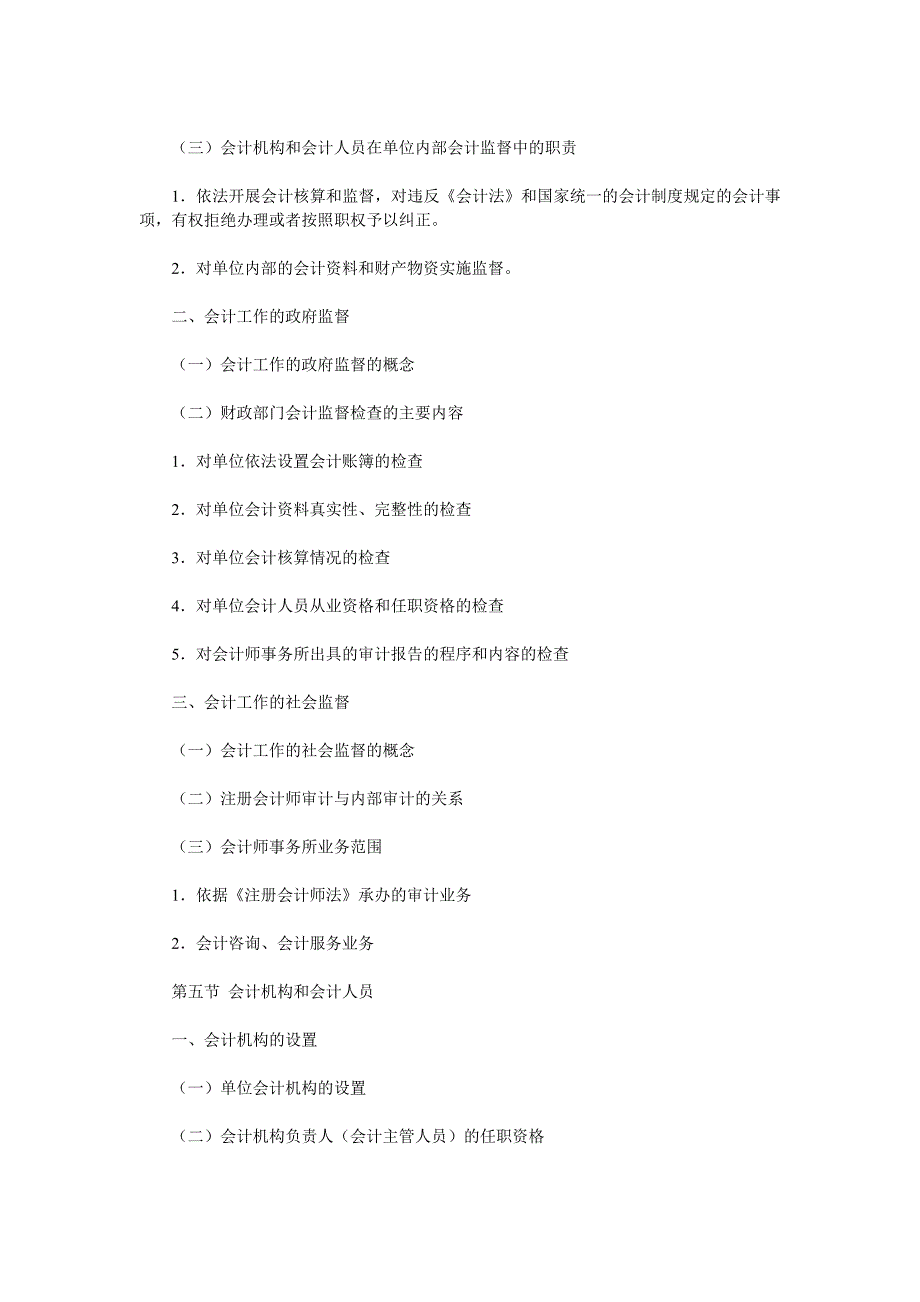 （三）会计机构和会计人员在单位内部会计监督中的职责

1．依法开展会计核算和监督，对违反《会计法》和国家统一的会计制度规定的会计事项，有权拒绝办理或者按照职权予以纠正。

2．对单位内部的会计资料和财产物资实施监督。

二、会计工作的政府监督

（一）会计工作的政府监督的概念

（二）财政部门会计监督检查的主要内容

1．对单位依法设置会计账簿的检查

2．对单位会计资料真实性、完整性的检查

3．对单位会计核算情况的检查

4．对单位会计人员从业资格和任职资格的检查

5．对会计师事务所出具的审计报告的程序和内容的检查

三、会计工作的社会监督

（一）会计工作的社会监督的概念

（二）注册会计师审计与内部审计的关系

（三）会计师事务所业务范围

1．依据《注册会计师法》承办的审计业务

2．会计咨询、会计服务业务

第五节 会计机构和会计人员

一、会计机构的设置

（一）单位会计机构的设置

（二）会计机构负责人（会计主管人员）的任职资格